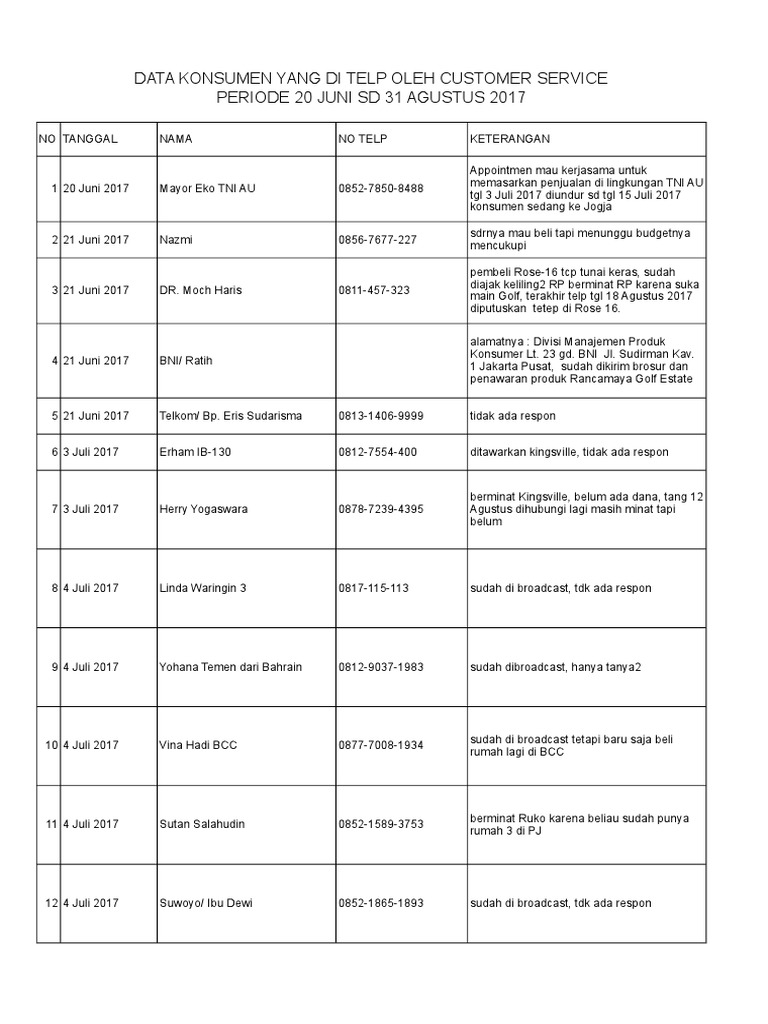 DATA KONSUMEN YANG DI TELP OLEH CUSTOMER SERVICE
PERIODE 20 JUNI SD 31 AGUSTUS 2017

| NO | TANGGAL | NAMA | NO TELP | KETERANGAN |
|---|---|---|---|---|
| 1 | 20 Juni 2017 | Mayor Eko TNI AU | 0852-7850-8488 | Appointmen mau kerjasama untuk memasarkan penjualan di lingkungan TNI AU tgl 3 Juli 2017 diundur sd tgl 15 Juli 2017 konsumen sedang ke Jogja |
| 2 | 21 Juni 2017 | Nazmi | 0856-7677-227 | sdrnya mau beli tapi menunggu budgetnya mencukupi |
| 3 | 21 Juni 2017 | DR. Moch Haris | 0811-457-323 | pembeli Rose-16 tcp tunai keras, sudah diajak keliling2 RP berminat RP karena suka main Golf, terakhir telp tgl 18 Agustus 2017 diputuskan tetep di Rose 16. |
| 4 | 21 Juni 2017 | BNI/ Ratih | | alamatnya : Divisi Manajemen Produk Konsumer Lt. 23 gd. BNI Jl. Sudirman Kav. 1 Jakarta Pusat, sudah dikirim brosur dan penawaran produk Rancamaya Golf Estate |
| 5 | 21 Juni 2017 | Telkom/ Bp. Eris Sudarisma | 0813-1406-9999 | tidak ada respon |
| 6 | 3 Juli 2017 | Erham IB-130 | 0812-7554-400 | ditawarkan kingsville, tidak ada respon |
| 7 | 3 Juli 2017 | Herry Yogaswara | 0878-7239-4395 | berminat Kingsville, belum ada dana, tang 12 Agustus dihubungi lagi masih minat tapi belum |
| 8 | 4 Juli 2017 | Linda Waringin 3 | 0817-115-113 | sudah di broadcast, tdk ada respon |
| 9 | 4 Juli 2017 | Yohana Temen dari Bahrain | 0812-9037-1983 | sudah dibroadcast, hanya tanya2 |
| 10 | 4 Juli 2017 | Vina Hadi BCC | 0877-7008-1934 | sudah di broadcast tetapi baru saja beli rumah lagi di BCC |
| 11 | 4 Juli 2017 | Sutan Salahudin | 0852-1589-3753 | berminat Ruko karena beliau sudah punya rumah 3 di PJ |
| 12 | 4 Juli 2017 | Suwoyo/ Ibu Dewi | 0852-1865-1893 | sudah di broadcast, tdk ada respon |